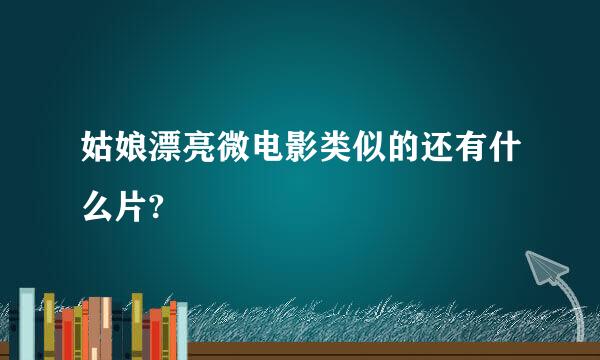 姑娘漂亮微电影类似的还有什么片?